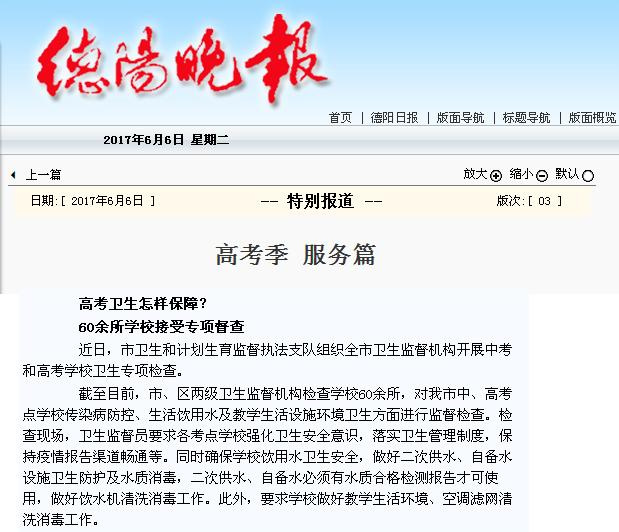 德陽晚報

首页 | 德阳日报 | 版面导航 | 标题导航 | 版面概览

2017年6月6日 星期二

上一篇

放大 缩小 默认

日期:[ 2017年6月6日 ]

-- 特别报道 --

版次:[ 03 ]

高考季 服务篇

高考卫生怎样保障?

60余所学校接受专项督查

近日，市卫生和计划生育监督执法支队组织全市卫生监督机构开展中考和高考学校卫生专项检查。

截至目前，市、区两级卫生监督机构检查学校60余所，对我市中、高考点学校传染病防控、生活饮用水及教学生活设施环境卫生方面进行监督检查。检查现场，卫生监督员要求各考点学校强化卫生安全意识，落实卫生管理制度，保持疫情报告渠道畅通等。同时确保学校饮用水卫生安全，做好二次供水、自备水设施卫生防护及水质消毒，二次供水、自备水必须有水质合格检测报告才可使用，做好饮水机清洗消毒工作。此外，要求学校做好教学生活环境、空调滤网清洗消毒工作。